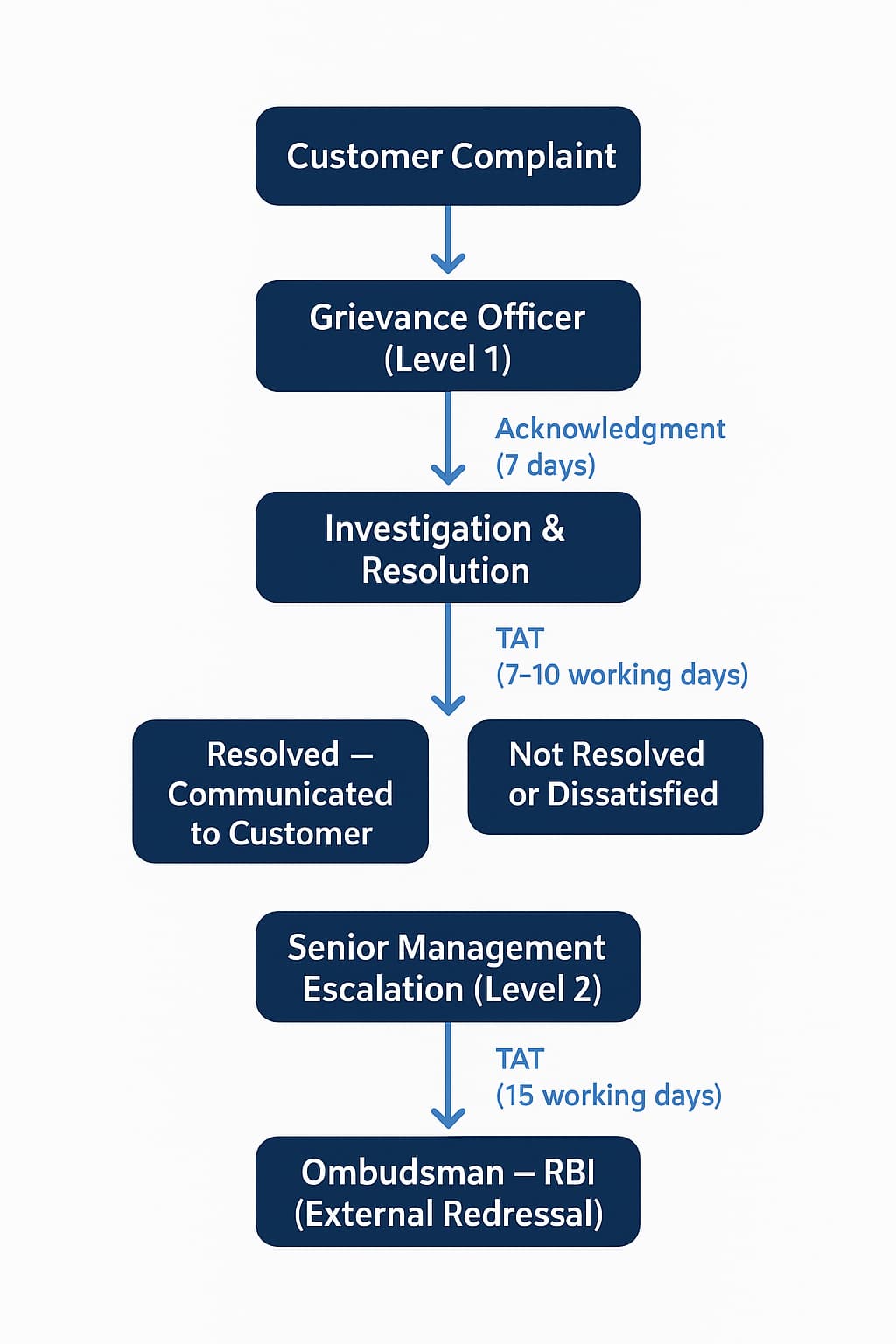 Customer Complaint

Grievance Officer (Level 1)

Acknowledgment (7 days)

Investigation & Resolution

TAT (7–10 working days)

Resolved — Communicated to Customer

Not Resolved or Dissatisfied

Senior Management Escalation (Level 2)

TAT (15 working days)

Ombudsman – RBI (External Redressal)